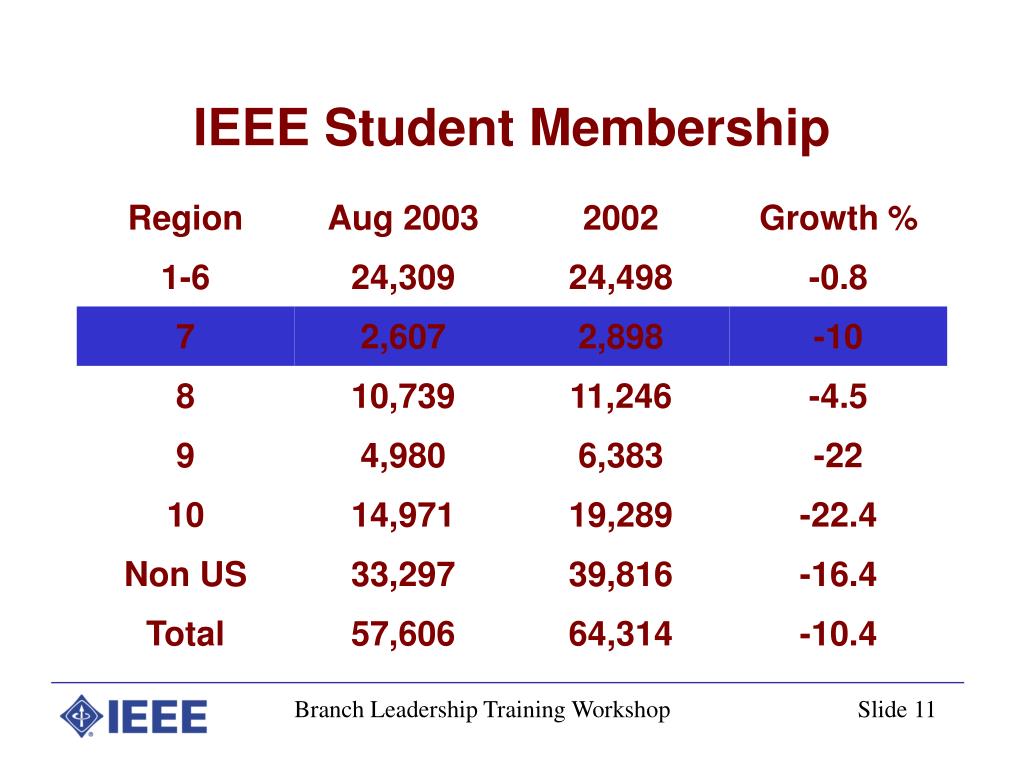 IEEE Student Membership

| Region | Aug 2003 | 2002 | Growth % |
|---|---|---|---|
| 1-6 | 24,309 | 24,498 | -0.8 |
| 7 | 2,607 | 2,898 | -10 |
| 8 | 10,739 | 11,246 | -4.5 |
| 9 | 4,980 | 6,383 | -22 |
| 10 | 14,971 | 19,289 | -22.4 |
| Non US | 33,297 | 39,816 | -16.4 |
| Total | 57,606 | 64,314 | -10.4 |

IEEE

Branch Leadership Training Workshop

Slide 11